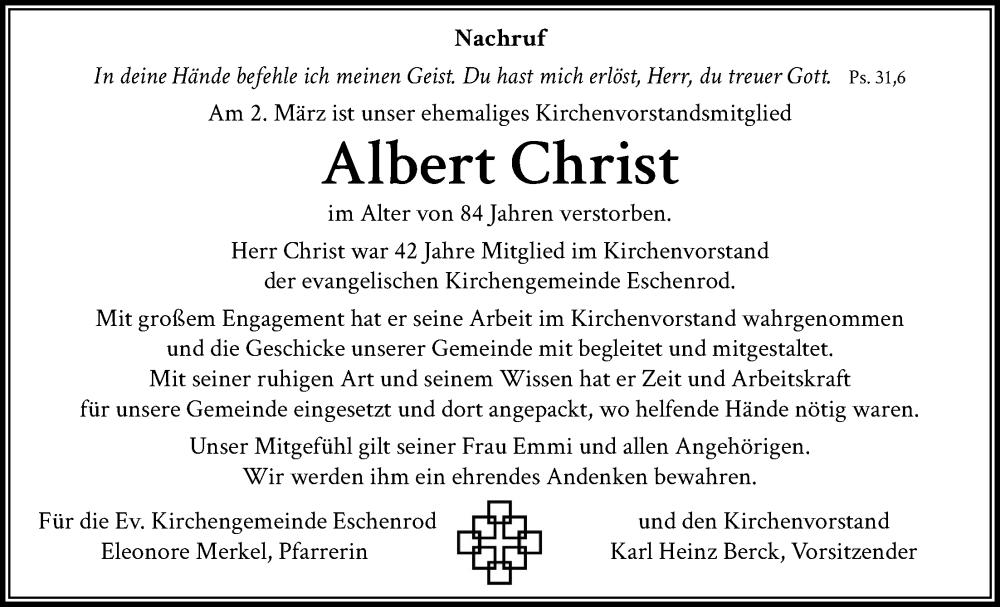 Nachruf

In deine Hände befehle ich meinen Geist. Du hast mich erlöst, Herr, du treuer Gott. Ps. 31,6

Am 2. März ist unser ehemaliges Kirchenvorstandsmitglied

Albert Christ

im Alter von 84 Jahren verstorben.

Herr Christ war 42 Jahre Mitglied im Kirchenvorstand der evangelischen Kirchengemeinde Eschenrod.

Mit großem Engagement hat er seine Arbeit im Kirchenvorstand wahrgenommen und die Geschicke unserer Gemeinde mit begleitet und mitgestaltet. Mit seiner ruhigen Art und seinem Wissen hat er Zeit und Arbeitskraft für unsere Gemeinde eingesetzt und dort angepackt, wo helfende Hände nötig waren.

Unser Mitgefühl gilt seiner Frau Emmi und allen Angehörigen. Wir werden ihm ein ehrendes Andenken bewahren.

Für die Ev. Kirchengemeinde Eschenrod
Eleonore Merkel, Pfarrerin

und den Kirchenvorstand
Karl Heinz Berck, Vorsitzender